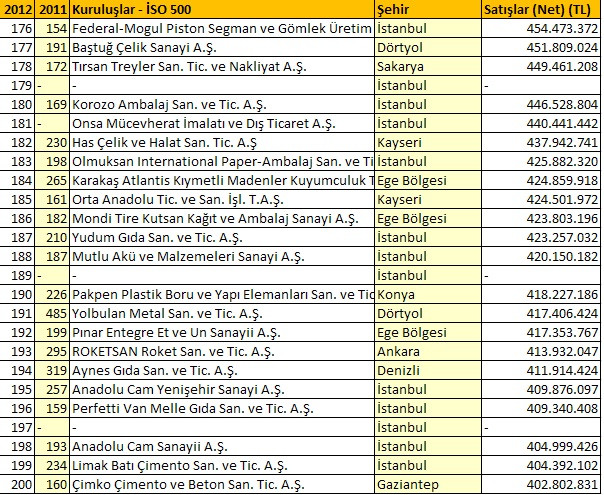 | 2012 | 2011 | Kuruluşlar - İSO 500 | Şehir | Satışlar (Net) (TL) |
|---|---|---|---|---|
| 176 | 154 | Federal-Mogul Piston Segman ve Gömlek Üretim | İstanbul | 454.473.372 |
| 177 | 191 | Baştuğ Çelik Sanayi A.Ş. | Dörtyol | 451.809.024 |
| 178 | 172 | Tırsan Treyler San. Tic. ve Nakliyat A.Ş. | Sakarya | 449.461.208 |
| 179 | - | - | İstanbul | - |
| 180 | 169 | Korozo Ambalaj San. ve Tic. A.Ş. | İstanbul | 446.528.804 |
| 181 | - | Onsa Mücevherat İmalatı ve Dış Ticaret A.Ş. | İstanbul | 440.441.442 |
| 182 | 230 | Has Çelik ve Halat San. Tic. A.Ş | Kayseri | 437.942.741 |
| 183 | 198 | Olmuksan International Paper-Ambalaj San. ve Ti | İstanbul | 425.882.320 |
| 184 | 265 | Karakaş Atlantis Kıymetli Madenler Kuyumculuk T | Ege Bölgesi | 424.859.918 |
| 185 | 161 | Orta Anadolu Tic. ve San. İşl. T.A.Ş. | Kayseri | 424.501.972 |
| 186 | 182 | Mondi Tire Kutsan Kağıt ve Ambalaj Sanayi A.Ş. | Ege Bölgesi | 423.803.196 |
| 187 | 210 | Yudum Gıda San. ve Tic. A.Ş. | İstanbul | 423.257.032 |
| 188 | 187 | Mutlu Akü ve Malzemeleri Sanayi A.Ş. | İstanbul | 420.150.182 |
| 189 | - | - | İstanbul | - |
| 190 | 226 | Pakpen Plastik Boru ve Yapı Elemanları San. ve Tic | Konya | 418.227.186 |
| 191 | 485 | Yolbulan Metal San. ve Tic. A.Ş. | Dörtyol | 417.406.424 |
| 192 | 199 | Pınar Entegre Et ve Un Sanayii A.Ş. | Ege Bölgesi | 417.353.767 |
| 193 | 295 | ROKETSAN Roket San. ve Tic. A.Ş. | Ankara | 413.932.047 |
| 194 | 319 | Aynes Gıda San. ve Tic. A.Ş. | Denizli | 411.914.424 |
| 195 | 257 | Anadolu Cam Yenişehir Sanayi A.Ş. | İstanbul | 409.876.097 |
| 196 | 159 | Perfetti Van Melle Gıda San. ve Tic. A.Ş. | İstanbul | 409.340.408 |
| 197 | - | - | İstanbul | - |
| 198 | 193 | Anadolu Cam Sanayii A.Ş. | İstanbul | 404.999.426 |
| 199 | 234 | Limak Batı Çimento San. ve Tic. A.Ş. | İstanbul | 404.392.102 |
| 200 | 160 | Çimko Çimento ve Beton San. Tic. A.Ş. | Gaziantep | 402.802.831 |